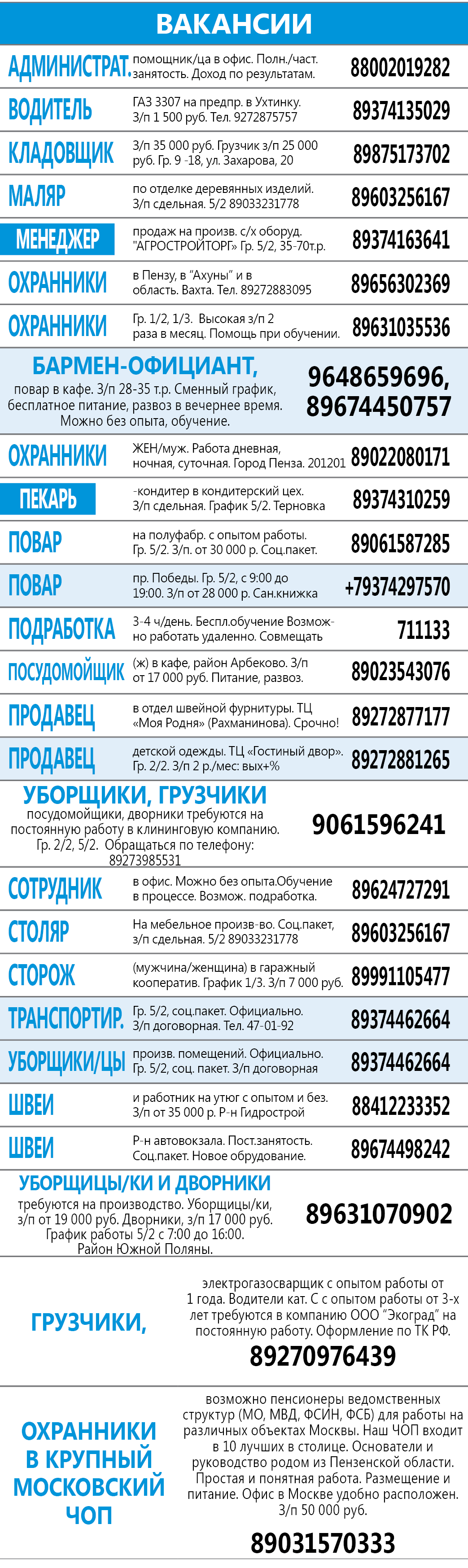 ВАКАНСИИ

АДМИНИСТРАТ. помощник/ца в офис. Полн./част. занятость. Доход по результатам. 88002019282

ВОДИТЕЛЬ ГАЗ 3307 на предпр. в Ухтинку. З/п 1 500 руб. Тел. 9272875757 89374135029

КЛАДОВЩИК З/п 35 000 руб. Грузчик з/п 25 000 руб. Гр. 9 -18, ул. Захарова, 20 89875173702

МАЛЯР по отделке деревянных изделий. З/п сдельная. 5/2 89033231778 89603256167

МЕНЕДЖЕР продаж на произв. с/х оборуд. "АГРОСТРОЙТОРГ" Гр. 5/2, 35-70т.р. 89374163641

ОХРАННИКИ в Пензу, в "Ахуны" и в область. Вахта. Тел. 89272883095 89656302369

ОХРАННИКИ Гр. 1/2, 1/3. Высокая з/п 2 раза в месяц. Помощь при обучении. 89631035536

БАРМЕН-ОФИЦИАНТ, повар в кафе. З/п 28-35 т.р. Сменный график, бесплатное питание, развоз в вечернее время. Можно без опыта, обучение. 9648659696, 89674450757

ОХРАННИКИ ЖЕН/муж. Работа дневная, ночная, суточная. Город Пенза. 201201 89022080171

ПЕКАРЬ -кондитер в кондитерский цех. З/п сдельная. График 5/2. Терновка 89374310259

ПОВАР на полуфабр. с опытом работы. Гр. 5/2. З/п. от 30 000 р. Соц.пакет. 89061587285

ПОВАР пр. Победы. Гр. 5/2, с 9:00 до 19:00. З/п от 28 000 р. Сан.книжка +79374297570

ПОДРАБОТКА 3-4 ч/день. Беспл.обучение Возможно работать удаленно. Совмещать 711133

ПОСУДОМОЙЩИК (ж) в кафе, район Арбеково. З/п от 17 000 руб. Питание, развоз. 89023543076

ПРОДАВЕЦ в отдел швейной фурнитуры. ТЦ «Моя Родня» (Рахманинова). Срочно! 89272877177

ПРОДАВЕЦ детской одежды. ТЦ «Гостиный двор». Гр. 2/2. З/п 2 р./мес: вых+% 89272881265

УБОРЩИКИ, ГРУЗЧИКИ посудомойщики, дворники требуются на постоянную работу в клининговую компанию. Гр. 2/2, 5/2. Обращаться по телефону: 89273985531 9061596241

СОТРУДНИК в офис. Можно без опыта.Обучение в процессе. Возмож. подработка. 89624727291

СТОЛЯР На мебельное произв-во. Соц.пакет, з/п сдельная. 5/2 89033231778 89603256167

СТОРОЖ (мужчина/женщина) в гаражный кооператив. График 1/3. З/п 7 000 руб. 89991105477

ТРАНСПОРТИР. Гр. 5/2, соц.пакет. Официально. З/п договорная. Тел. 47-01-92 89374462664

УБОРЩИКИ/ЦЫ произв. помещений. Официально. Гр. 5/2, соц. пакет. З/п договорная 89374462664

ШВЕИ и работник на утюг с опытом и без. З/п от 35 000 р. Р-н Гидрострой 88412233352

ШВЕИ Р-н автовокзала. Пост.занятость. Соц.пакет. Новое обрудование. 89674498242

УБОРЩИЦЫ/КИ И ДВОРНИКИ требуются на производство. Уборщицы/ки, з/п от 19 000 руб. Дворники, з/п 17 000 руб. График работы 5/2 с 7:00 до 16:00. Район Южной Поляны. 89631070902

ГРУЗЧИКИ, электрогазосварщик с опытом работы от 1 года. Водители кат. С с опытом работы от 3-х лет требуются в компанию ООО "Экоград" на постоянную работу. Оформление по ТК РФ. 89270976439

ОХРАННИКИ В КРУПНЫЙ МОСКОВСКИЙ ЧОП возможно пенсионеры ведомственных структур (МО, МВД, ФСИН, ФСБ) для работы на различных объектах Москвы. Наш ЧОП входит в 10 лучших в столице. Основатели и руководство родом из Пензенской области. Простая и понятная работа. Размещение и питание. Офис в Москве удобно расположен. З/п 50 000 руб. 89031570333